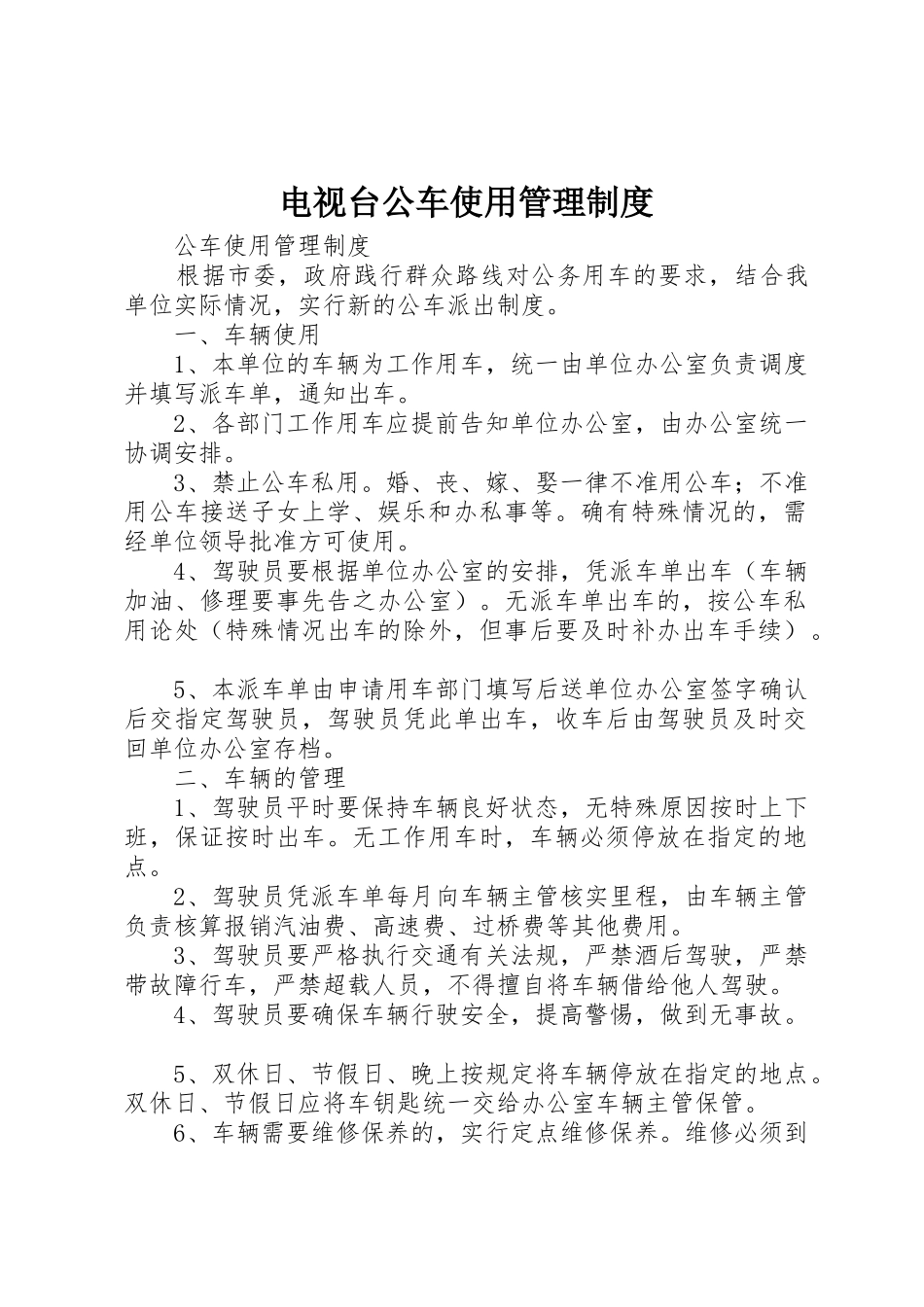 电视台公车使用管理制度

公车使用管理制度

根据市委，政府践行群众路线对公务用车的要求，结合我单位实际情况，实行新的公车派出制度。

一、车辆使用

1、本单位的车辆为工作用车，统一由单位办公室负责调度并填写派车单，通知出车。

2、各部门工作用车应提前告知单位办公室，由办公室统一协调安排。

3、禁止公车私用。婚、丧、嫁、娶一律不准用公车；不准用公车接送子女上学、娱乐和办私事等。确有特殊情况的，需经单位领导批准方可使用。

4、驾驶员要根据单位办公室的安排，凭派车单出车（车辆加油、修理要事先告之办公室）。无派车单出车的，按公车私用论处（特殊情况出车的除外，但事后要及时补办出车手续）。

5、本派车单由申请用车部门填写后送单位办公室签字确认后交指定驾驶员，驾驶员凭此单出车，收车后由驾驶员及时交回单位办公室存档。

二、车辆的管理

1、驾驶员平时要保持车辆良好状态，无特殊原因按时上下班，保证按时出车。无工作用车时，车辆必须停放在指定的地点。

2、驾驶员凭派车单每月向车辆主管核实里程，由车辆主管负责核算报销汽油费、高速费、过桥费等其他费用。

3、驾驶员要严格执行交通有关法规，严禁酒后驾驶，严禁带故障行车，严禁超载人员，不得擅自将车辆借给他人驾驶。

4、驾驶员要确保车辆行驶安全，提高警惕，做到无事故。

5、双休日、节假日、晚上按规定将车辆停放在指定的地点。双休日、节假日应将车钥匙统一交给办公室车辆主管保管。

6、车辆需要维修保养的，实行定点维修保养。维修必须到